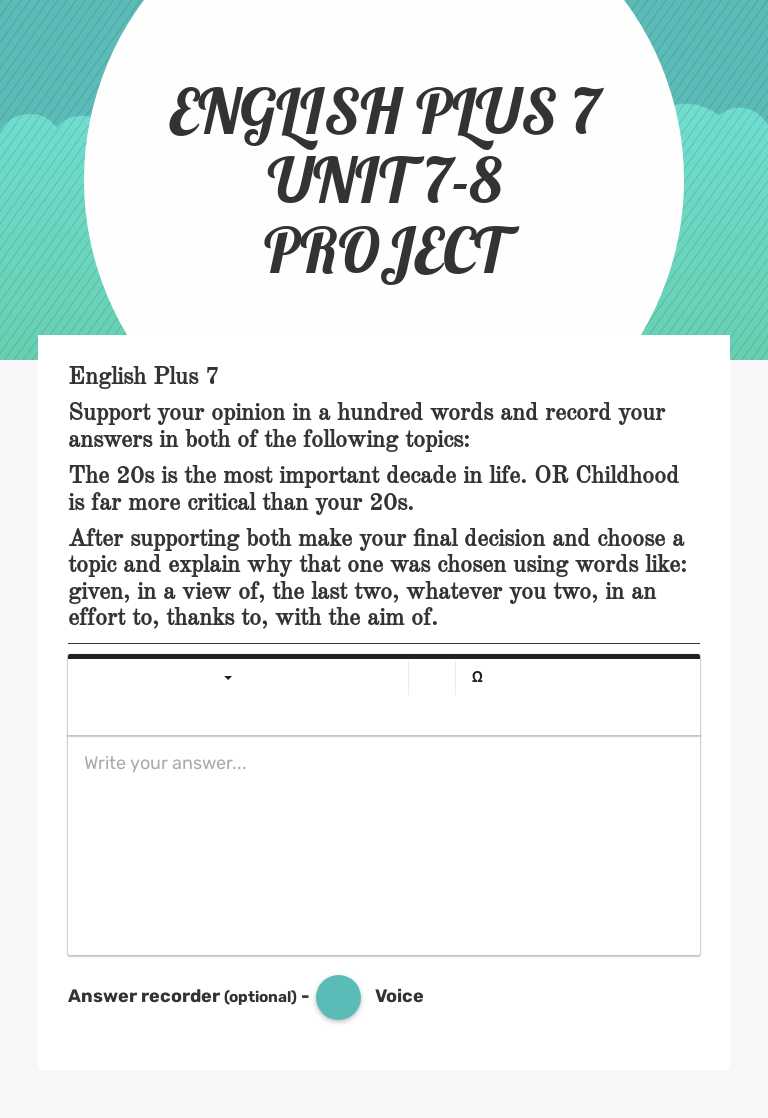 ENGLISH PLUS 7 UNIT 7-8 PROJECT

English Plus 7

Support your opinion in a hundred words and record your answers in both of the following topics:

The 20s is the most important decade in life. OR Childhood is far more critical than your 20s.

After supporting both make your final decision and choose a topic and explain why that one was chosen using words like: given, in a view of, the last two, whatever you two, in an effort to, thanks to, with the aim of.

Ω

Write your answer...

Answer recorder (optional) - Voice